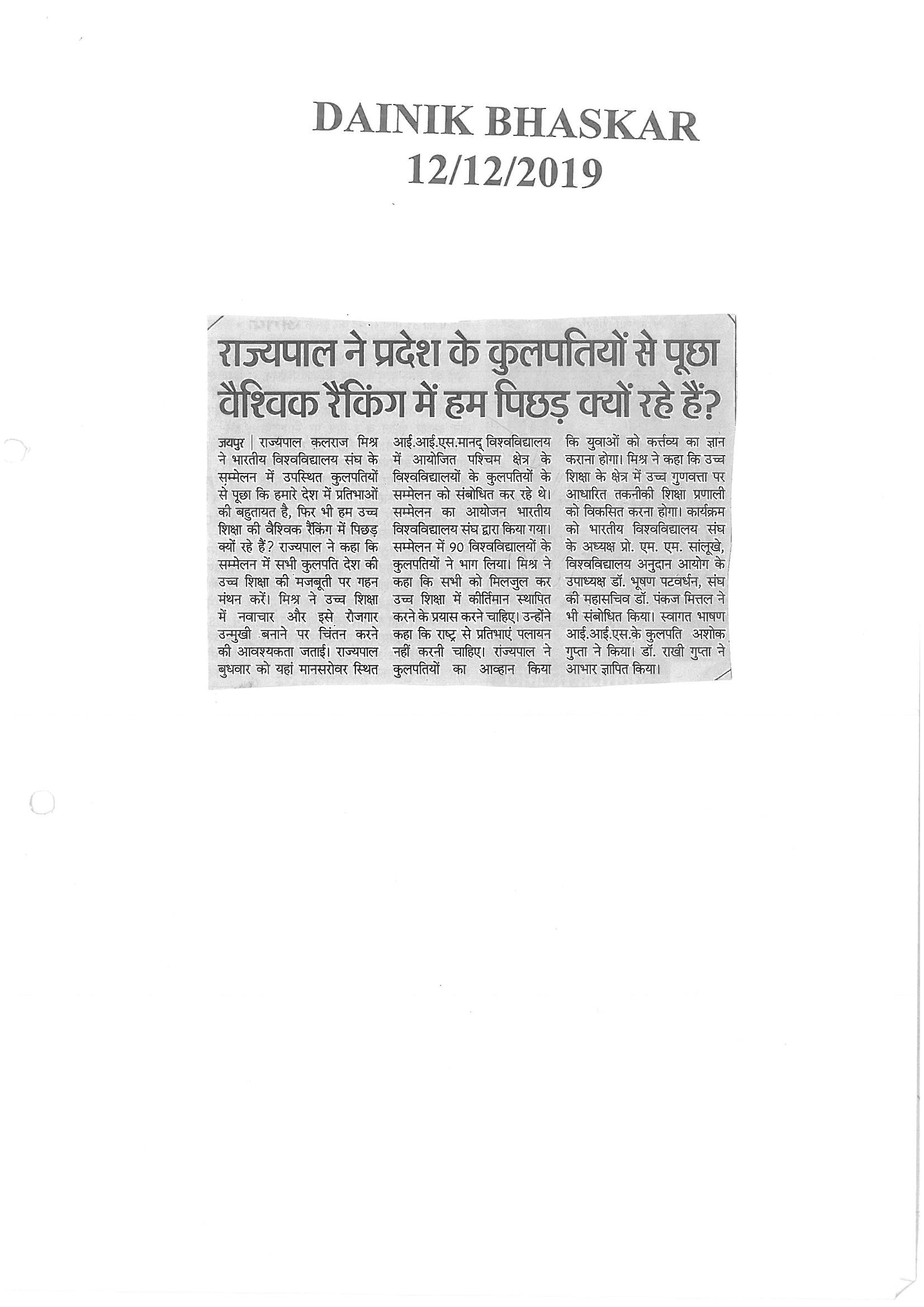 DAINIK BHASKAR
12/12/2019

राज्यपाल ने प्रदेश के कुलपतियों से पूछा वैश्विक रैंकिंग में हम पिछड़ क्यों रहे हैं?

जयपुर | राज्यपाल कलराज मिश्र ने भारतीय विश्वविद्यालय संघ के सम्मेलन में उपस्थित कुलपतियों से पूछा कि हमारे देश में प्रतिभाओं की बहुतायत है, फिर भी हम उच्च शिक्षा की वैश्विक रैंकिंग में पिछड़ क्यों रहे हैं? राज्यपाल ने कहा कि सम्मेलन में सभी कुलपति देश की उच्च शिक्षा की मजबूती पर गहन मंथन करें। मिश्र ने उच्च शिक्षा में नवाचार और इसे रोजगार उन्मुखी बनाने पर चिंतन करने की आवश्यकता जताई। राज्यपाल बुधवार को यहां मानसरोवर स्थित आई.आई.एस.मानद् विश्वविद्यालय में आयोजित पश्चिम क्षेत्र के विश्वविद्यालयों के कुलपतियों के सम्मेलन को संबोधित कर रहे थे। सम्मेलन का आयोजन भारतीय विश्वविद्यालय संघ द्वारा किया गया। सम्मेलन में 90 विश्वविद्यालयों के कुलपतियों ने भाग लिया। मिश्र ने कहा कि सभी को मिलजुल कर उच्च शिक्षा में कीर्तिमान स्थापित करने के प्रयास करने चाहिए। उन्होंने कहा कि राष्ट्र से प्रतिभाएं पलायन नहीं करनी चाहिए। राज्यपाल ने कुलपतियों का आव्हान किया कि युवाओं को कर्त्तव्य का ज्ञान कराना होगा। मिश्र ने कहा कि उच्च शिक्षा के क्षेत्र में उच्च गुणवत्ता पर आधारित तकनीकी शिक्षा प्रणाली को विकसित करना होगा। कार्यक्रम को भारतीय विश्वविद्यालय संघ के अध्यक्ष प्रो. एम. एम. सांलूखे, विश्वविद्यालय अनुदान आयोग के उपाध्यक्ष डॉ. भूषण पटवर्धन, संघ की महासचिव डॉ. पंकज मित्तल ने भी संबोधित किया। स्वागत भाषण आई.आई.एस.के कुलपति अशोक गुप्ता ने किया। डॉ. राखी गुप्ता ने आभार ज्ञापित किया।